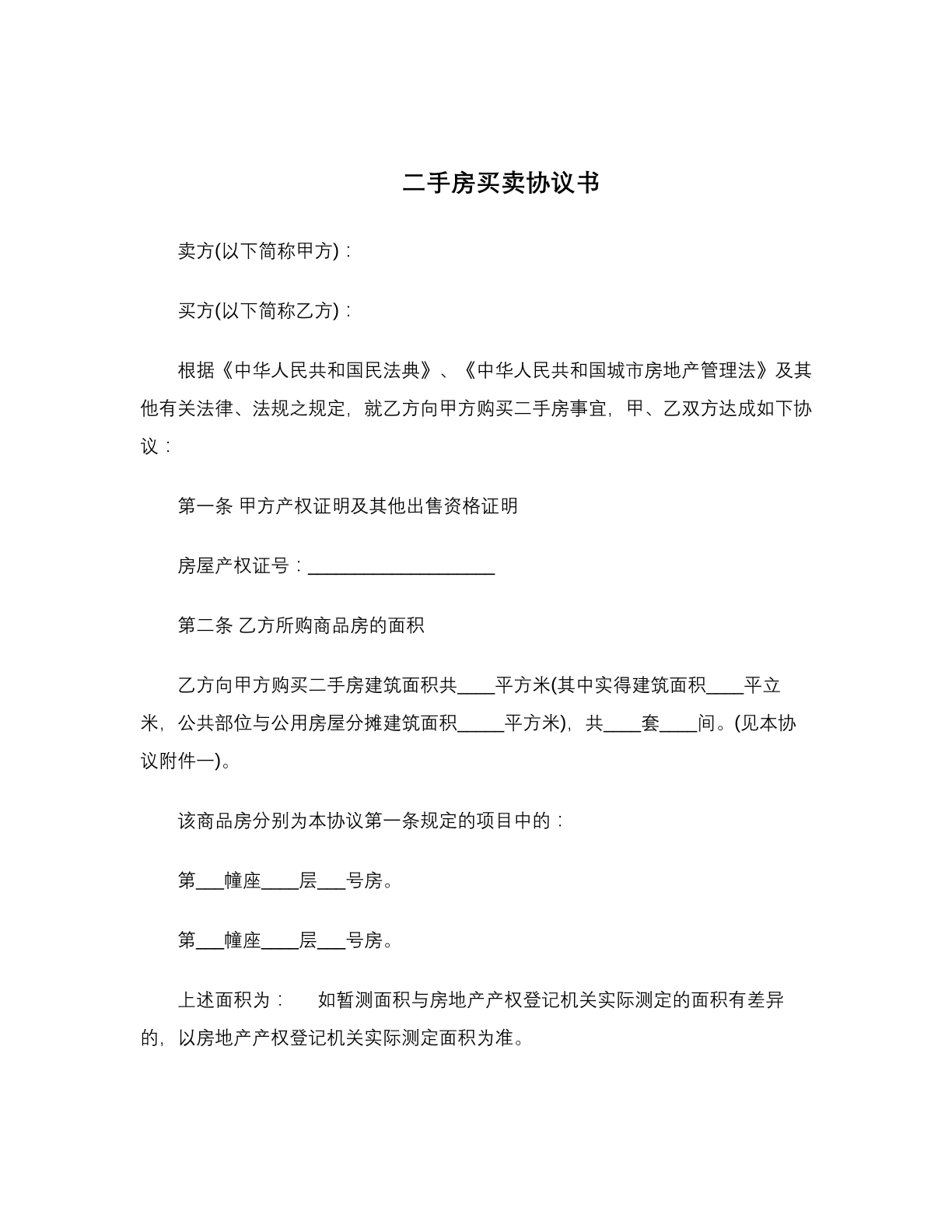 二手房买卖协议书

卖方(以下简称甲方)：

买方(以下简称乙方)：

根据《中华人民共和国民法典》、《中华人民共和国城市房地产管理法》及其他有关法律、法规之规定，就乙方向甲方购买二手房事宜，甲、乙双方达成如下协议：

第一条 甲方产权证明及其他出售资格证明

房屋产权证号：____

第二条 乙方所购商品房的面积

乙方向甲方购买二手房建筑面积共____平方米(其中实得建筑面积____平立米，公共部位与公用房屋分摊建筑面积____平方米)，共____套____间。(见本协议附件一)。

该商品房分别为本协议第一条规定的项目中的：

第____幢座____层____号房。

第____幢座____层____号房。

上述面积为： 如暂测面积与房地产产权登记机关实际测定的面积有差异的，以房地产产权登记机关实际测定面积为准。